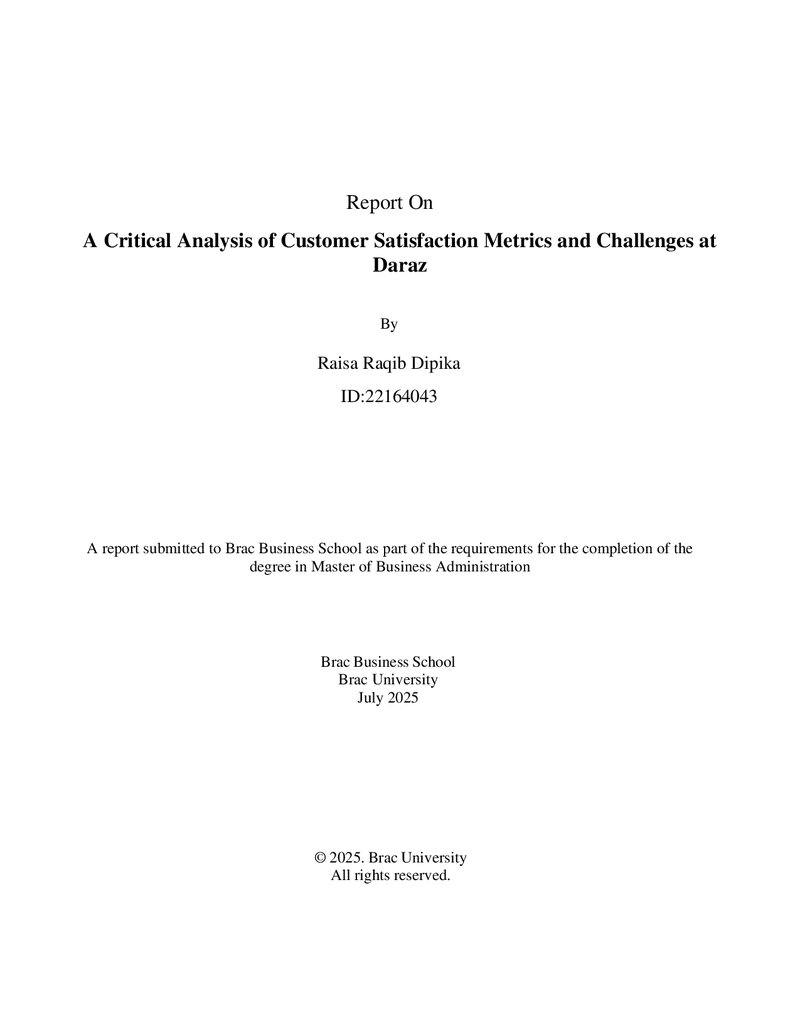 Report On

A Critical Analysis of Customer Satisfaction Metrics and Challenges at Daraz

By

Raisa Raqib Dipika

ID:22164043

A report submitted to Brac Business School as part of the requirements for the completion of the degree in Master of Business Administration

Brac Business School
Brac University
July 2025

© 2025. Brac University
All rights reserved.